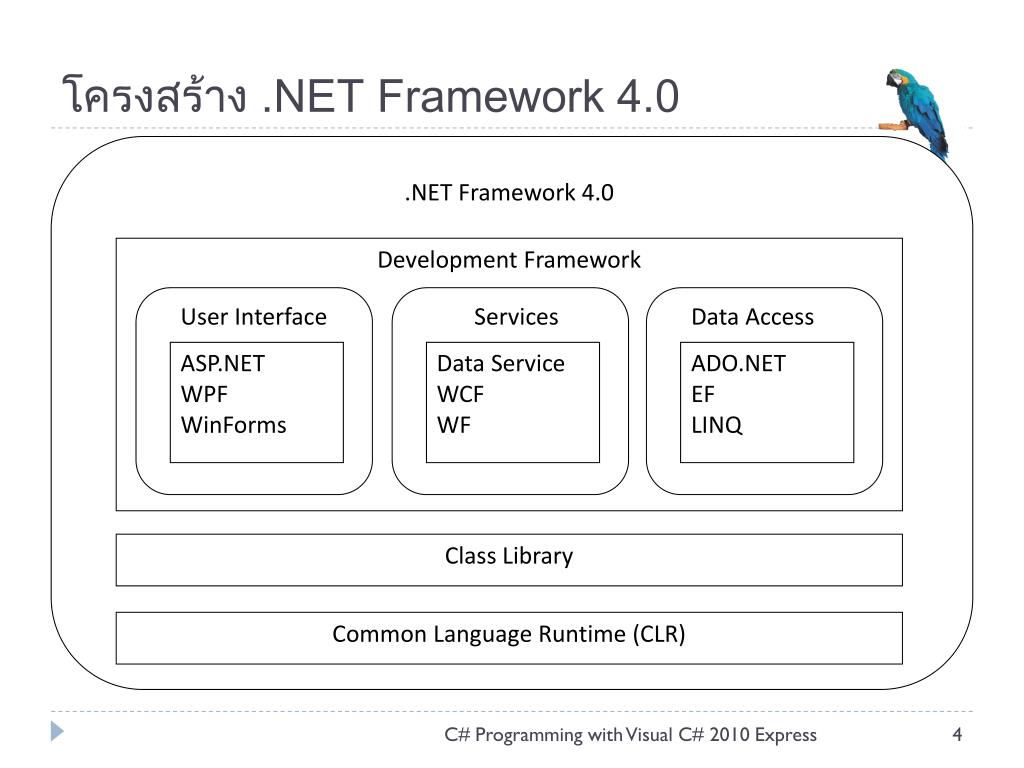 โครงสร้าง .NET Framework 4.0

.NET Framework 4.0

Development Framework

User Interface

ASP.NET
WPF
WinForms

Services

Data Service
WCF
WF

Data Access

ADO.NET
EF
LINQ

Class Library

Common Language Runtime (CLR)

C# Programming with Visual C# 2010 Express

4